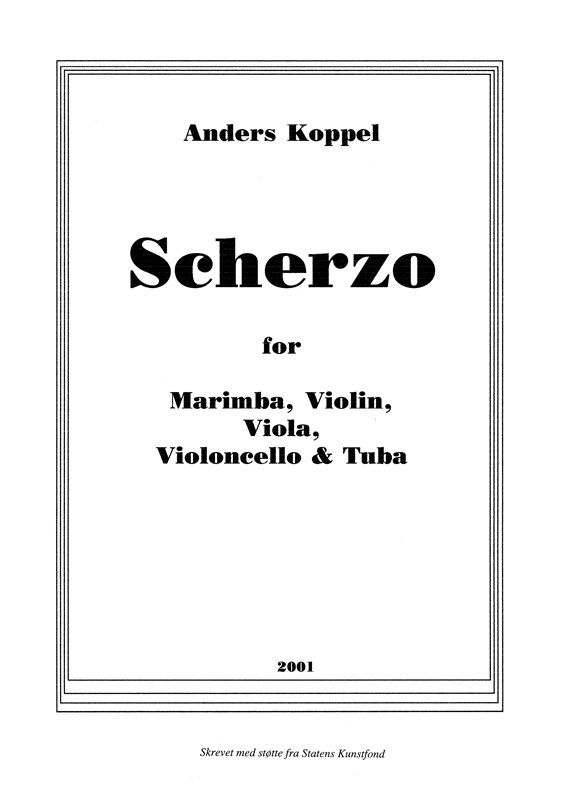 Anders Koppel

Scherzo

for

Marimba, Violin,
Viola,
Violoncello & Tuba

2001

Skrevet med støtte fra Statens Kunstfond